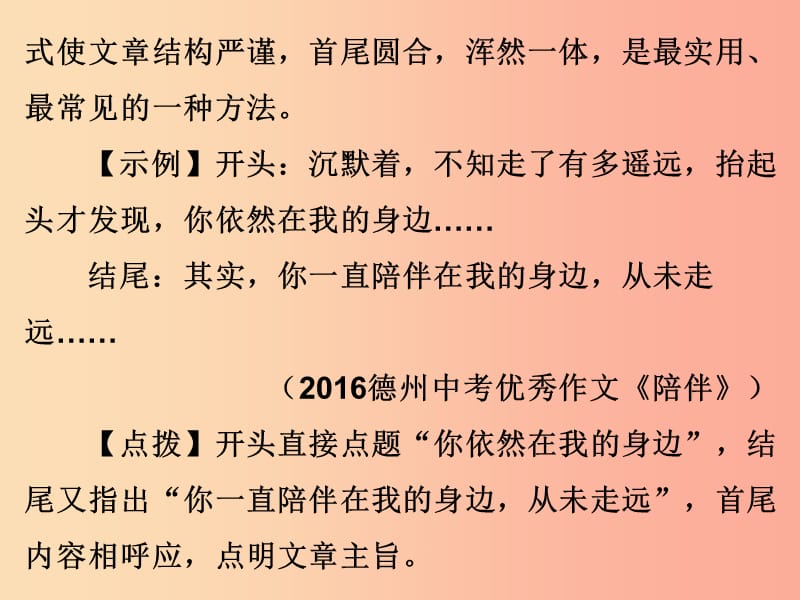 式使文章结构严谨，首尾圆合，浑然一体，是最实用、最常见的一种方法。

【示例】开头：沉默着，不知走了有多遥远，抬起头才发现，你依然在我的身边……

结尾：其实，你一直陪伴在我的身边，从未走远……

（2016德州中考优秀作文《陪伴》）

【点拨】开头直接点题“你依然在我的身边”，结尾又指出“你一直陪伴在我的身边，从未走远”，首尾内容相呼应，点明文章主旨。